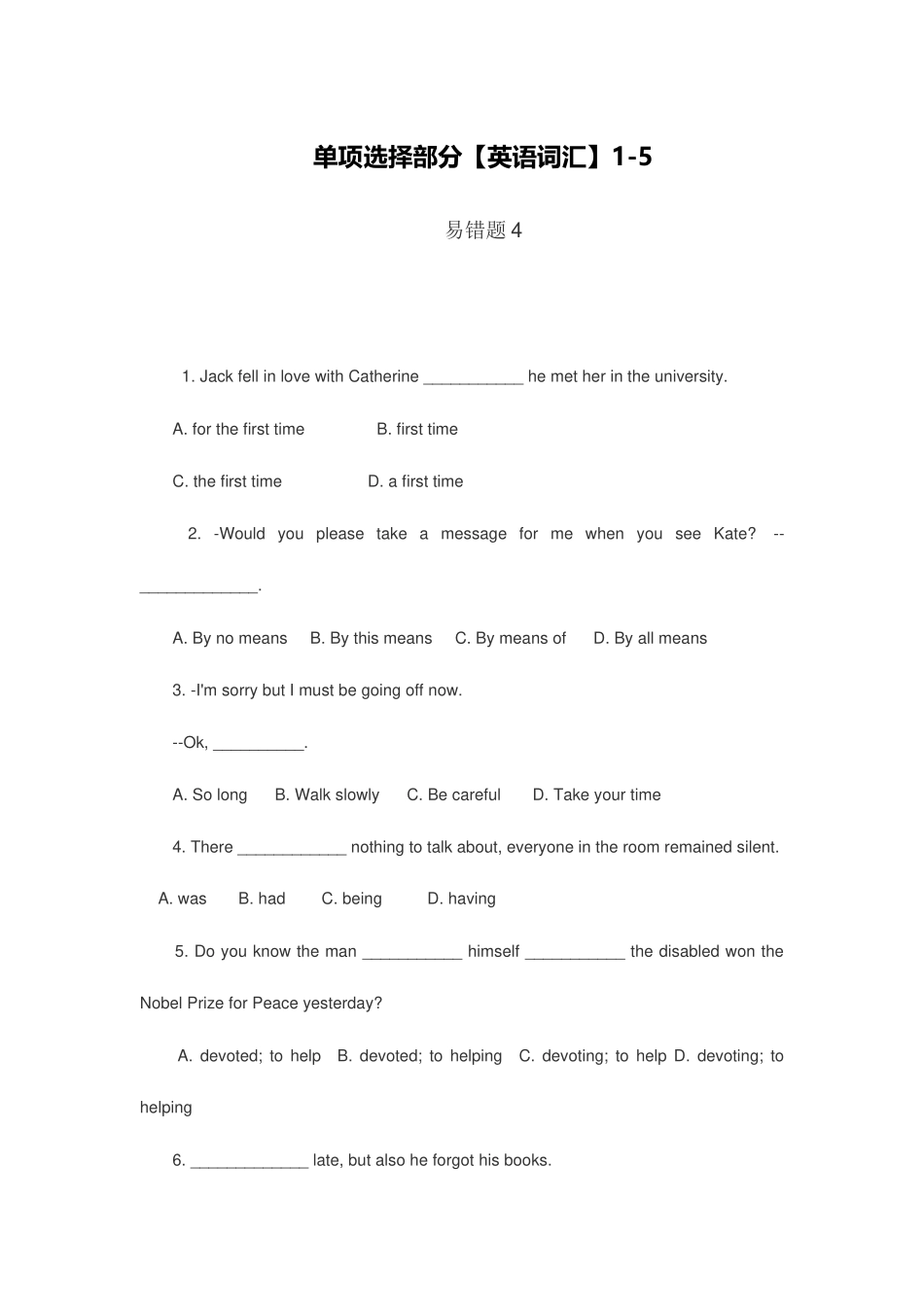 单项选择部分【英语词汇】1-5

易错题 4

1. Jack fell in love with Catherine ___________ he met her in the university.

A. for the first time B. first time

C. the first time D. a first time

2. -Would you please take a message for me when you see Kate? --_____________.

A. By no means B. By this means C. By means of D. By all means

3. -I'm sorry but I must be going off now.

--Ok, __________.

A. So long B. Walk slowly C. Be careful D. Take your time

4. There ____________ nothing to talk about, everyone in the room remained silent.

A. was B. had C. being D. having

5. Do you know the man ___________ himself ___________ the disabled won the Nobel Prize for Peace yesterday?

A. devoted; to help B. devoted; to helping C. devoting; to help D. devoting; to helping

6. _____________ late, but also he forgot his books.